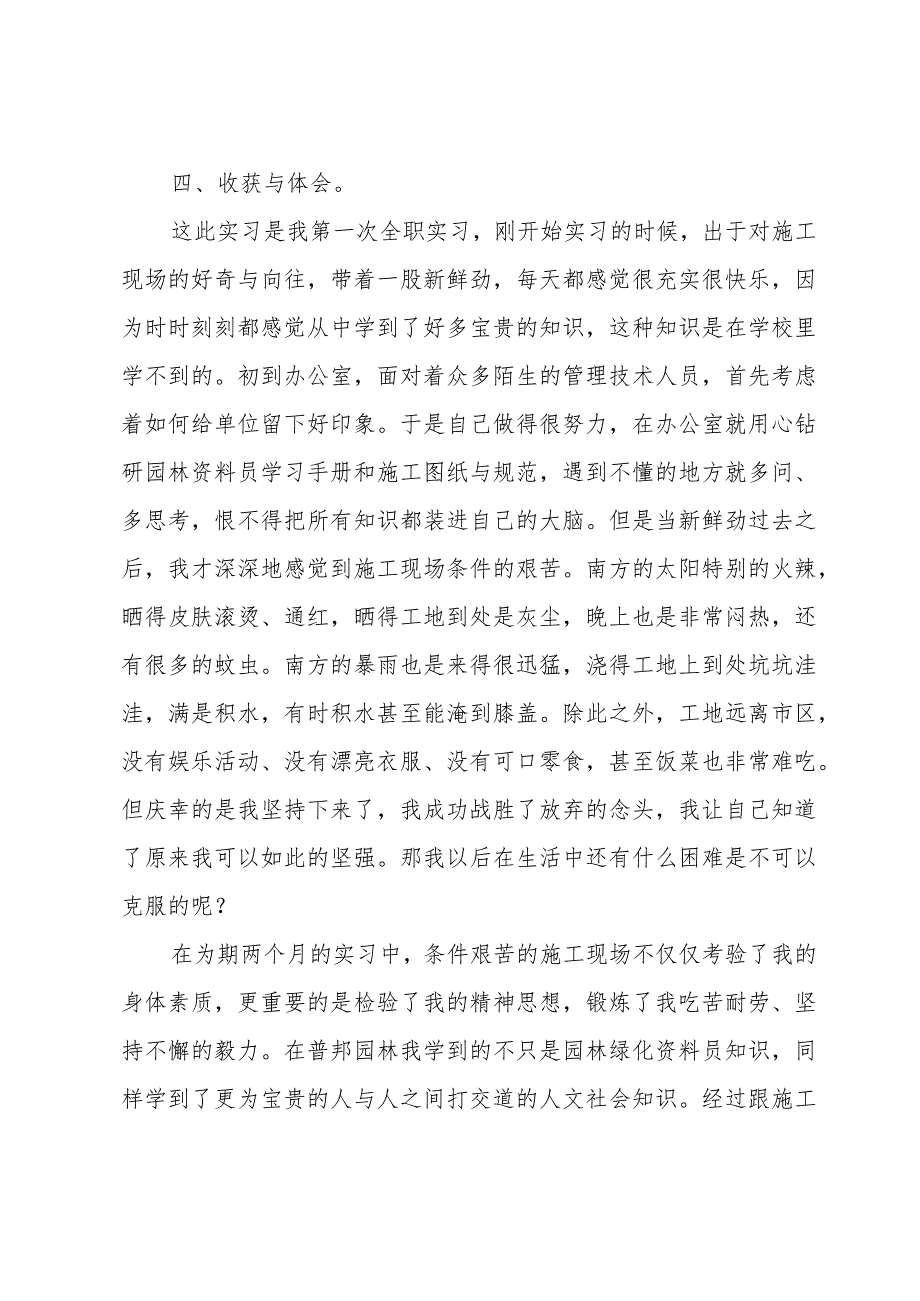 四、收获与体会。

这此实习是我第一次全职实习，刚开始实习的时候，出于对施工现场的好奇与向往，带着一股新鲜劲，每天都感觉很充实很快乐，因为时时刻刻都感觉从中学到了好多宝贵的知识，这种知识是在学校里学不到的。初到办公室，面对着众多陌生的管理技术人员，首先考虑着如何给单位留下好印象。于是自己做得很努力，在办公室就用心钻研园林资料员学习手册和施工图纸与规范，遇到不懂的地方就多问、多思考，恨不得把所有知识都装进自己的大脑。但是当新鲜劲过去之后，我才深深地感觉到施工现场条件的艰苦。南方的太阳特别的火辣，晒得皮肤滚烫、通红，晒得工地到处是灰尘，晚上也是非常闷热，还有很多的蚊虫。南方的暴雨也是来得很迅猛，浇得工地上到处坑坑洼洼，满是积水，有时积水甚至能淹到膝盖。除此之外，工地远离市区，没有娱乐活动、没有漂亮衣服、没有可口零食，甚至饭菜也非常难吃。但庆幸的是我坚持下来了，我成功战胜了放弃的念头，我让自己知道了原来我可以如此的坚强。那我以后在生活中还有什么困难是不可以克服的呢？

在为期两个月的实习中，条件艰苦的施工现场不仅仅考验了我的身体素质，更重要的是检验了我的精神思想，锻炼了我吃苦耐劳、坚持不懈的毅力。在普邦园林我学到的不只是园林绿化资料员知识，同样学到了更为宝贵的人与人之间打交道的人文社会知识。经过跟施工